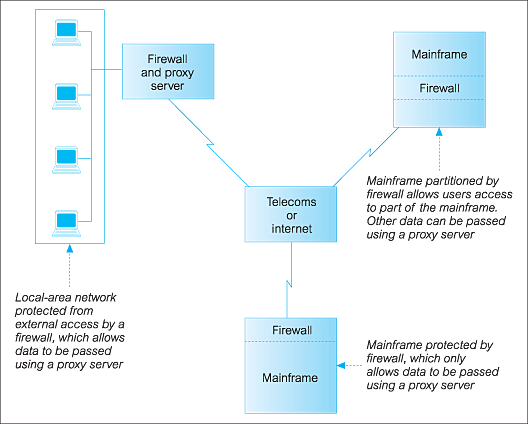 Firewall and proxy server

Mainframe

Firewall

Mainframe partitioned by firewall allows users access to part of the mainframe. Other data can be passed using a proxy server

Telecoms or internet

Local-area network protected from external access by a firewall, which allows data to be passed using a proxy server

Firewall

Mainframe

Mainframe protected by firewall, which only allows data to be passed using a proxy server